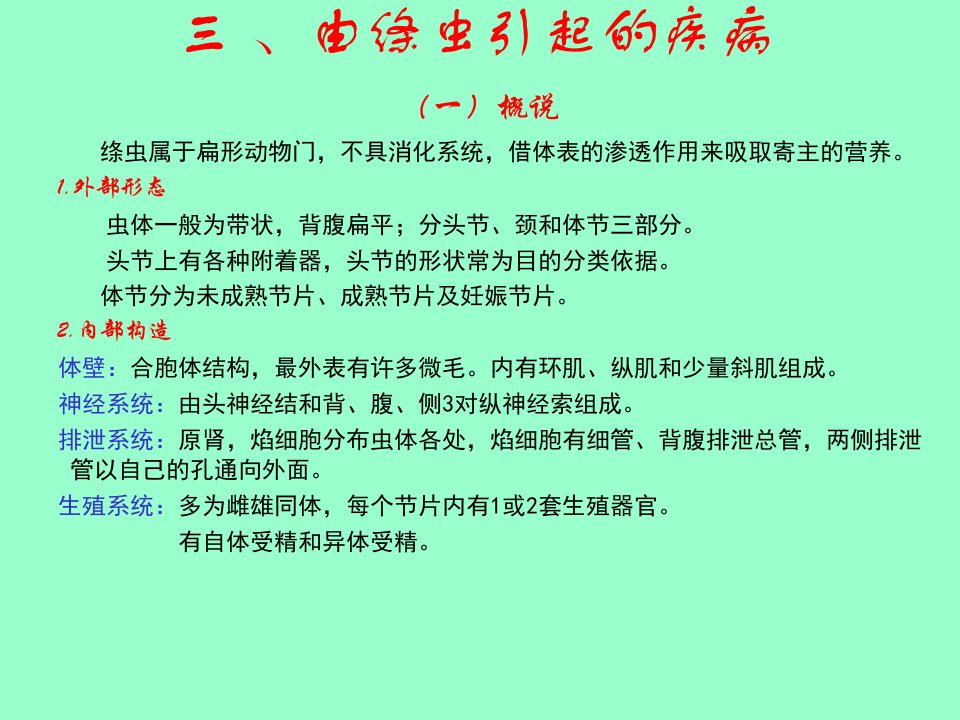 三 、由绦虫引起的疾病

（一） 概说

绦虫属于扁形动物门，不具消化系统，借体表的渗透作用来吸取寄主的营养。

1.外部形态

虫体一般为带状，背腹扁平；分头节、颈和体节三部分。

头节上有各种附着器，头节的形状常为目的分类依据。

体节分为未成熟节片、成熟节片及妊娠节片。

2.内部构造

体壁：合胞体结构，最外表有许多微毛。内有环肌、纵肌和少量斜肌组成。

神经系统：由头神经结和背、腹、侧3对纵神经索组成。

排泄系统：原肾，焰细胞分布虫体各处，焰细胞有细管、背腹排泄总管，两侧排泄管以自己的孔通向外面。

生殖系统：多为雌雄同体，每个节片内有1或2套生殖器官。
有自体受精和异体受精。